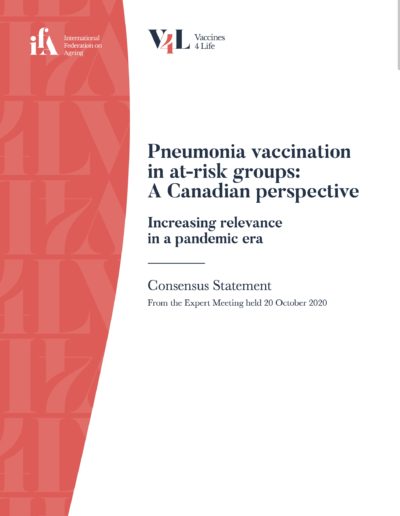 ifA International Federation on Ageing

V4L Vaccines 4 Life

Pneumonia vaccination in at-risk groups: A Canadian perspective

Increasing relevance in a pandemic era

Consensus Statement

From the Expert Meeting held 20 October 2020